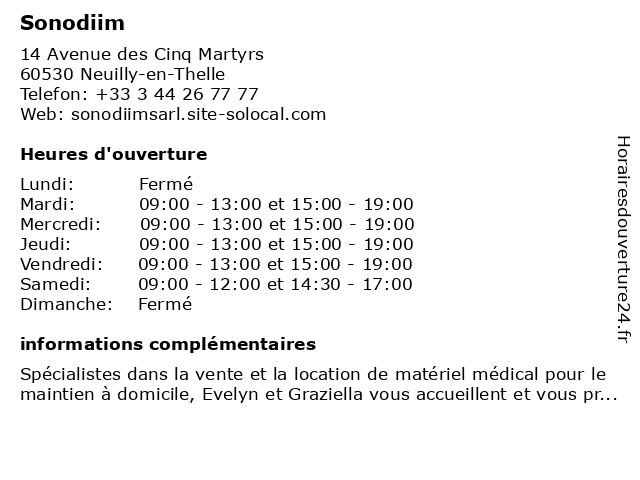 Sonodiim

14 Avenue des Cinq Martyrs
60530 Neuilly-en-Thelle
Telefon: +33 3 44 26 77 77
Web: sonodiimsarl.site-solocal.com

Heures d'ouverture

Lundi: Fermé
Mardi: 09:00 - 13:00 et 15:00 - 19:00
Mercredi: 09:00 - 13:00 et 15:00 - 19:00
Jeudi: 09:00 - 13:00 et 15:00 - 19:00
Vendredi: 09:00 - 13:00 et 15:00 - 19:00
Samedi: 09:00 - 12:00 et 14:30 - 17:00
Dimanche: Fermé

informations complémentaires

Spécialistes dans la vente et la location de matériel médical pour le maintien à domicile, Evelyn et Graziella vous accueillent et vous pr...

Horairesdouverture24.fr